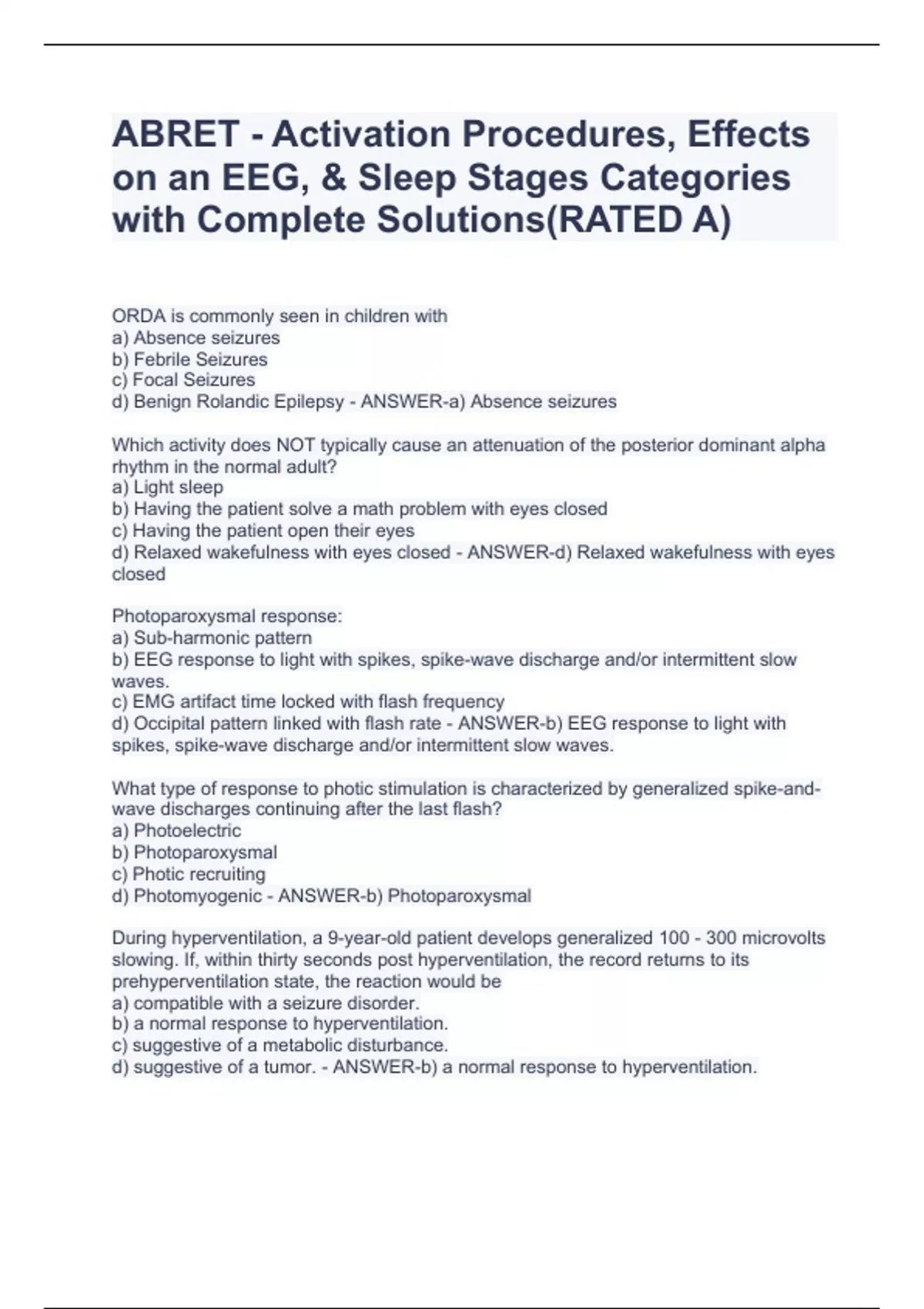 ABRET - Activation Procedures, Effects on an EEG, & Sleep Stages Categories with Complete Solutions(RATED A)

ORDA is commonly seen in children with
a) Absence seizures
b) Febrile Seizures
c) Focal Seizures
d) Benign Rolandic Epilepsy - ANSWER-a) Absence seizures

Which activity does NOT typically cause an attenuation of the posterior dominant alpha rhythm in the normal adult?
a) Light sleep
b) Having the patient solve a math problem with eyes closed
c) Having the patient open their eyes
d) Relaxed wakefulness with eyes closed - ANSWER-d) Relaxed wakefulness with eyes closed

Photoparoxysmal response:
a) Sub-harmonic pattern
b) EEG response to light with spikes, spike-wave discharge and/or intermittent slow waves.
c) EMG artifact time locked with flash frequency
d) Occipital pattern linked with flash rate - ANSWER-b) EEG response to light with spikes, spike-wave discharge and/or intermittent slow waves.

What type of response to photic stimulation is characterized by generalized spike-and-wave discharges continuing after the last flash?
a) Photoelectric
b) Photoparoxysmal
c) Photic recruiting
d) Photomyogenic - ANSWER-b) Photoparoxysmal

During hyperventilation, a 9-year-old patient develops generalized 100 - 300 microvolts slowing. If, within thirty seconds post hyperventilation, the record returns to its prehyperventilation state, the reaction would be
a) compatible with a seizure disorder.
b) a normal response to hyperventilation.
c) suggestive of a metabolic disturbance.
d) suggestive of a tumor. - ANSWER-b) a normal response to hyperventilation.